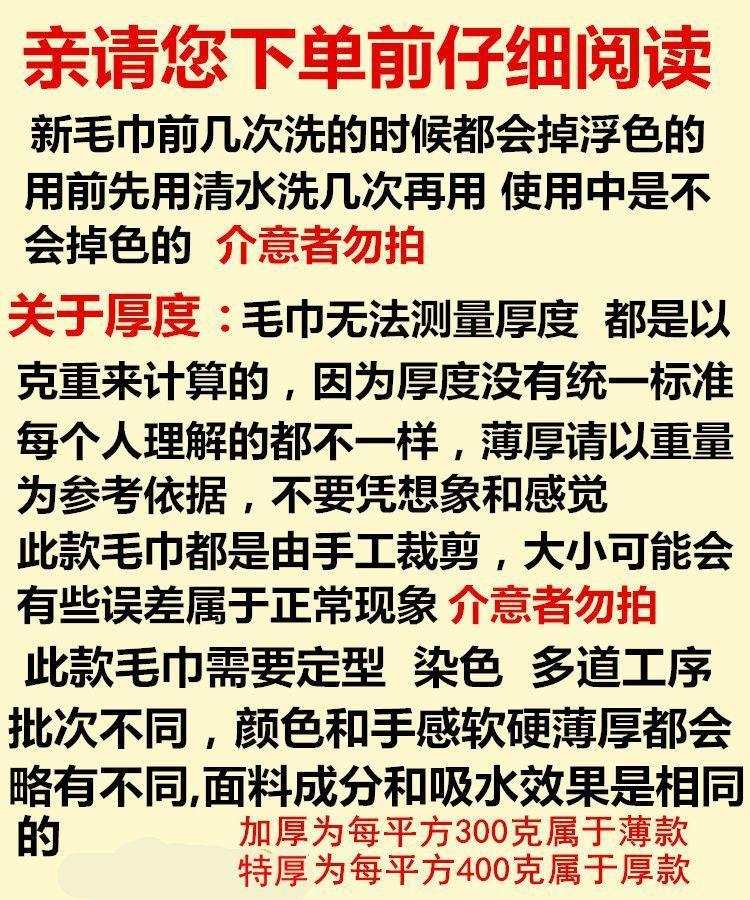 亲请您下单前仔细阅读

新毛巾前几次洗的时候都会掉浮色的用前先用清水洗几次再用 使用中是不会掉色的 介意者勿拍

关于厚度：毛巾无法测量厚度 都是以克重来计算的，因为厚度没有统一标准每个人理解的都不一样，薄厚请以重量为参考依据，不要凭想象和感觉

此款毛巾都是由手工裁剪，大小可能会有些误差属于正常现象 介意者勿拍

此款毛巾需要定型 染色 多道工序批次不同，颜色和手感软硬薄厚都会略有不同,面料成分和吸水效果是相同的

加厚为每平方300克属于薄款
特厚为每平方400克属于厚款